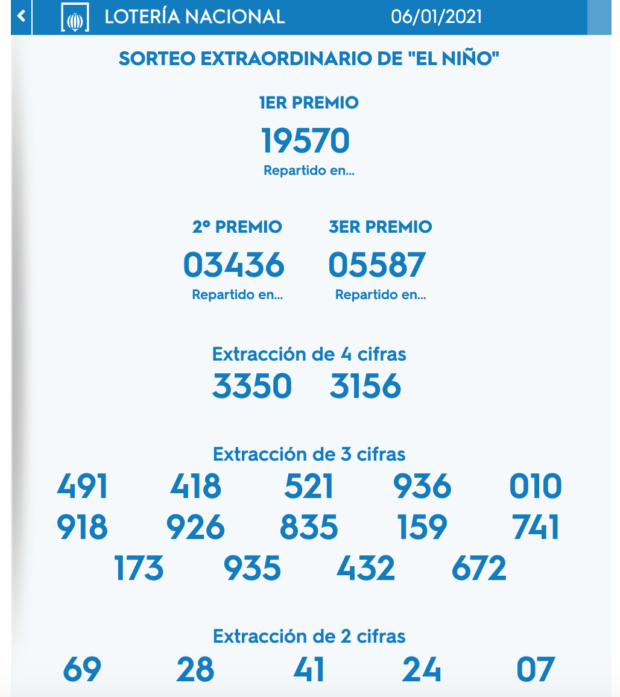 LOTERÍA NACIONAL 06/01/2021

SORTEO EXTRAORDINARIO DE "EL NIÑO"

1ER PREMIO
19570
Repartido en...

2º PREMIO
03436
Repartido en...

3ER PREMIO
05587
Repartido en...

Extracción de 4 cifras
3350 3156

Extracción de 3 cifras
491 418 521 936 010
918 926 835 159 741
173 935 432 672

Extracción de 2 cifras
69 28 41 24 07